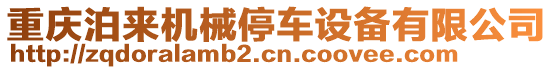 重庆泊来机械停车设备有限公司
http://zqdoralamb2.cn.coovee.com